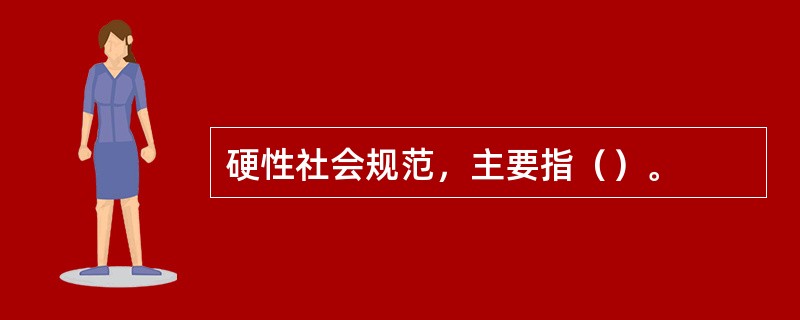 硬性社会规范，主要指（）。